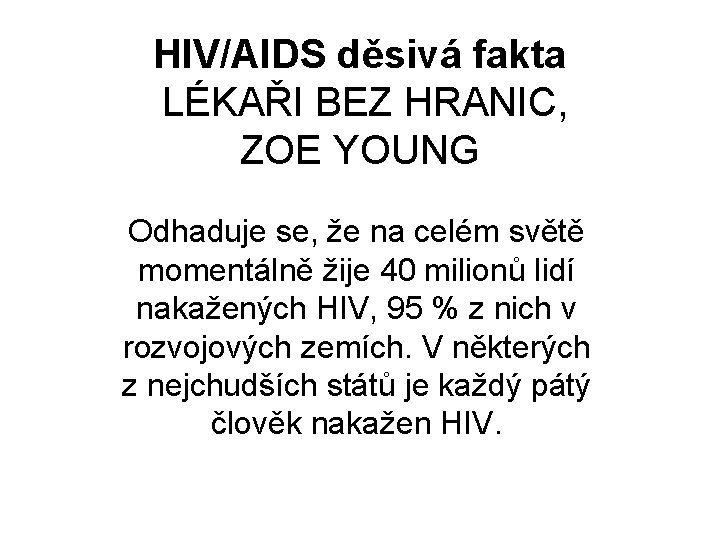 HIV/AIDS děsivá fakta
LÉKAŘI BEZ HRANIC,
ZOE YOUNG

Odhaduje se, že na celém světě momentálně žije 40 milionů lidí nakažených HIV, 95 % z nich v rozvojových zemích. V některých z nejchudších států je každý pátý člověk nakažen HIV.